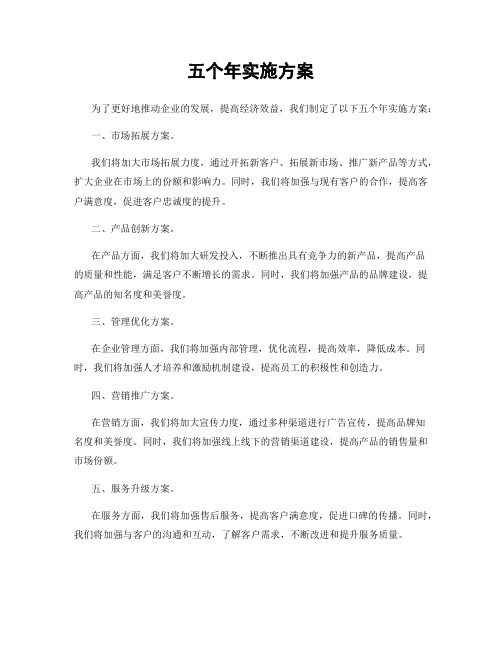 五个年实施方案

为了更好地推动企业的发展，提高经济效益，我们制定了以下五个年实施方案：

一、市场拓展方案。

我们将加大市场拓展力度，通过开拓新客户、拓展新市场、推广新产品等方式，扩大企业在市场上的份额和影响力。同时，我们将加强与现有客户的合作，提高客户满意度，促进客户忠诚度的提升。

二、产品创新方案。

在产品方面，我们将加大研发投入，不断推出具有竞争力的新产品，提高产品的质量和性能，满足客户不断增长的需求。同时，我们将加强产品的品牌建设，提高产品的知名度和美誉度。

三、管理优化方案。

在企业管理方面，我们将加强内部管理，优化流程，提高效率，降低成本。同时，我们将加强人才培养和激励机制建设，提高员工的积极性和创造力。

四、营销推广方案。

在营销方面，我们将加大宣传力度，通过多种渠道进行广告宣传，提高品牌知名度和美誉度。同时，我们将加强线上线下的营销渠道建设，提高产品的销售量和市场份额。

五、服务升级方案。

在服务方面，我们将加强售后服务，提高客户满意度，促进口碑的传播。同时，我们将加强与客户的沟通和互动，了解客户需求，不断改进和提升服务质量。